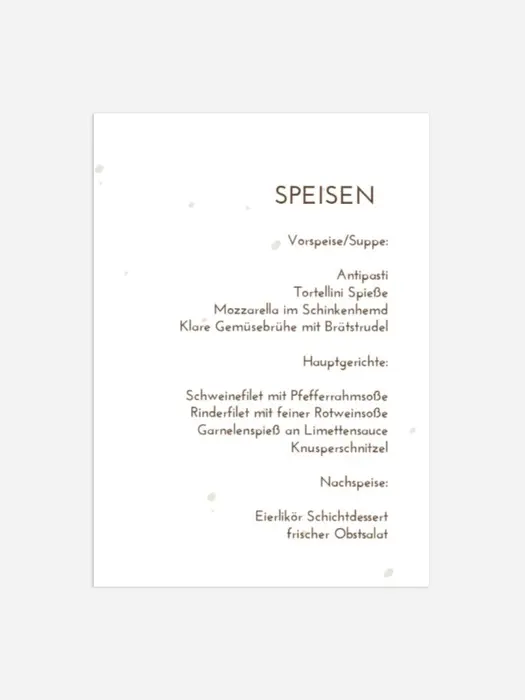 SPEISEN

Vorspeise/Suppe:

Antipasti
Tortellini Spieße
Mozzarella im Schinkenhemd
Klare Gemüsebrühe mit Brätstrudel

Hauptgerichte:

Schweinefilet mit Pfefferrahmsoße
Rinderfilet mit feiner Rotweinsoße
Garnelenspieß an Limettensauce
Knusperschnitzel

Nachspeise:

Eierlikör Schichtdessert
frischer Obstsalat